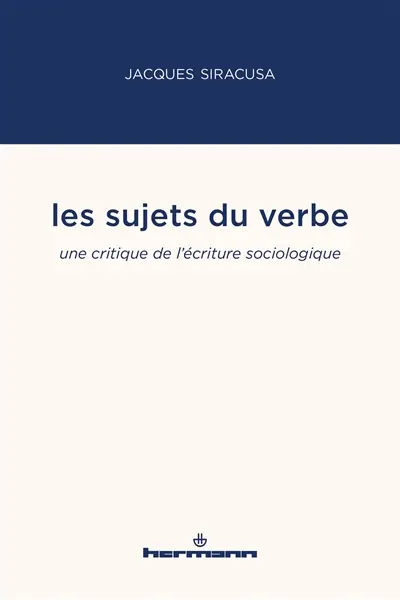 JACQUES SIRACUSA

les sujets du verbe

une critique de l'écriture sociologique

hermann